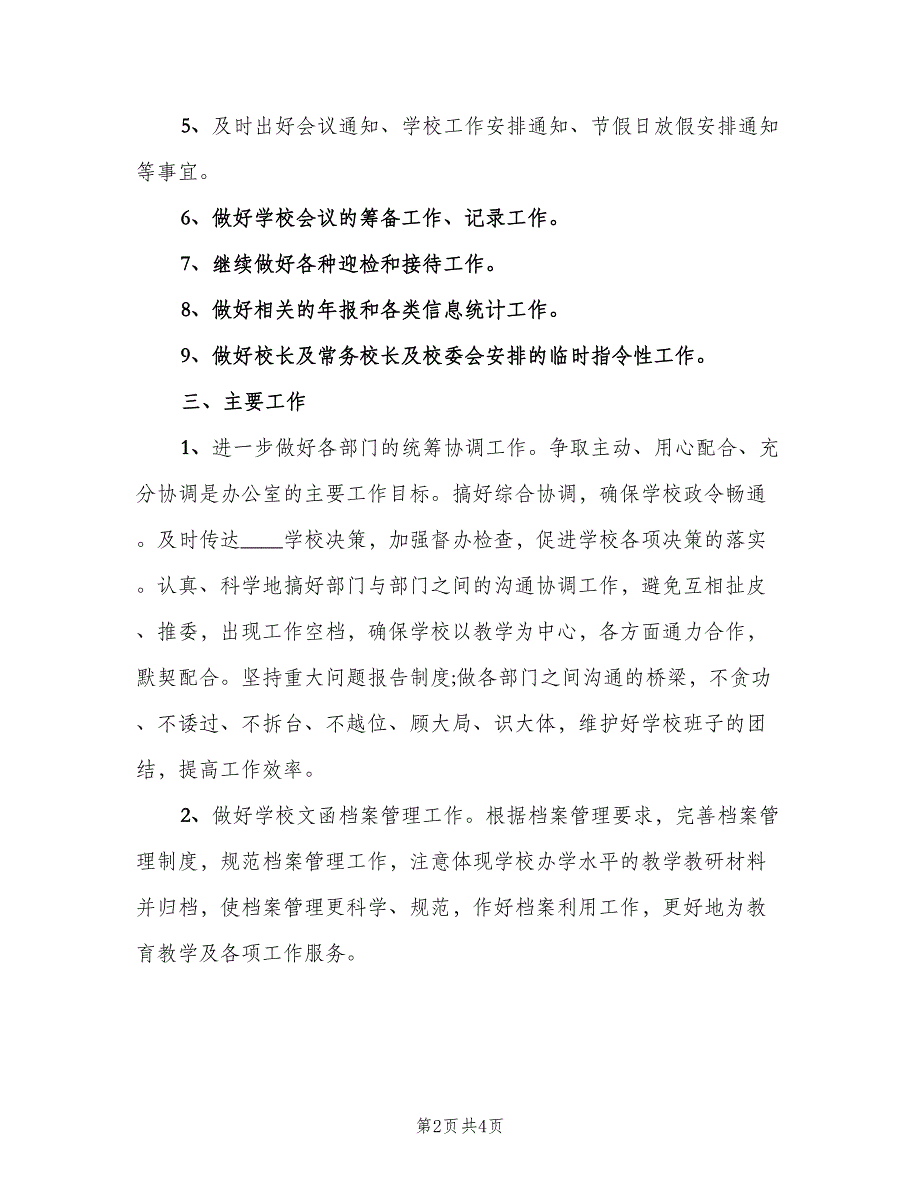 5、及时出好会议通知、学校工作安排通知、节假日放假安排通知等事宜。

6、做好学校会议的筹备工作、记录工作。

7、继续做好各种迎检和接待工作。

8、做好相关的年报和各类信息统计工作。

9、做好校长及常务校长及校委会安排的临时指令性工作。

三、主要工作

1、进一步做好各部门的统筹协调工作。争取主动、用心配合、充分协调是办公室的主要工作目标。搞好综合协调，确保学校政令畅通。及时传达____学校决策，加强督办检查，促进学校各项决策的落实。认真、科学地搞好部门与部门之间的沟通协调工作，避免互相扯皮、推委，出现工作空档，确保学校以教学为中心，各方面通力合作，默契配合。坚持重大问题报告制度;做各部门之间沟通的桥梁，不贪功、不诿过、不拆台、不越位、顾大局、识大体，维护好学校班子的团结，提高工作效率。

2、做好学校文函档案管理工作。根据档案管理要求，完善档案管理制度，规范档案管理工作，注意体现学校办学水平的教学教研材料并归档，使档案管理更科学、规范，作好档案利用工作，更好地为教育教学及各项工作服务。

第2页 共4页